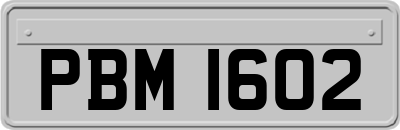 PBM 1602